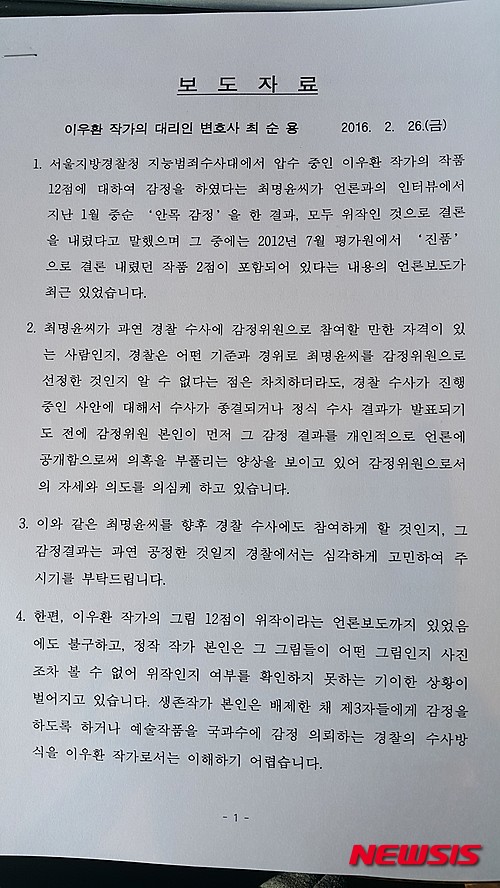 보 도 자 료

이우환 작가의 대리인 변호사 최 순 용　　2016. 2. 26.(금)

1. 서울지방경찰청 지능범죄수사대에서 압수 중인 이우환 작가의 작품 12점에 대하여 감정을 하였다는 최명윤씨가 언론과의 인터뷰에서 지난 1월 중순 '안목 감정'을 한 결과, 모두 위작인 것으로 결론을 내렸다고 말했으며 그 중에는 2012년 7월 평가원에서 '진품'으로 결론 내렸던 작품 2점이 포함되어 있다는 내용의 언론보도가 최근 있었습니다.

2. 최명윤씨가 과연 경찰 수사에 감정위원으로 참여할 만한 자격이 있는 사람인지, 경찰은 어떤 기준과 경위로 최명윤씨를 감정위원으로 선정한 것인지 알 수 없다는 점은 차치하더라도, 경찰 수사가 진행 중인 사안에 대해서 수사가 종결되거나 정식 수사 결과가 발표되기도 전에 감정위원 본인이 먼저 그 감정 결과를 개인적으로 언론에 공개함으로써 의혹을 부풀리는 양상을 보이고 있어 감정위원으로서의 자세와 의도를 의심케 하고 있습니다.

3. 이와 같은 최명윤씨를 향후 경찰 수사에도 참여하게 할 것인지, 그 감정결과는 과연 공정한 것일지 경찰에서는 심각하게 고민하여 주시기를 부탁드립니다.

4. 한편, 이우환 작가의 그림 12점이 위작이라는 언론보도까지 있었음에도 불구하고, 정작 작가 본인은 그 그림들이 어떤 그림인지 사진조차 볼 수 없어 위작인지 여부를 확인하지 못하는 기이한 상황이 벌어지고 있습니다. 생존작가 본인은 배제한 채 제3자들에게 감정을 하도록 하거나 예술작품을 국과수에 감정 의뢰하는 경찰의 수사방식을 이우환 작가로서는 이해하기 어렵습니다.

- 1 -

NEWSIS